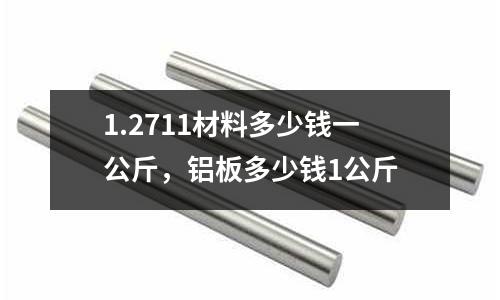 1.2711材料多少钱一公斤，铝板多少钱1公斤